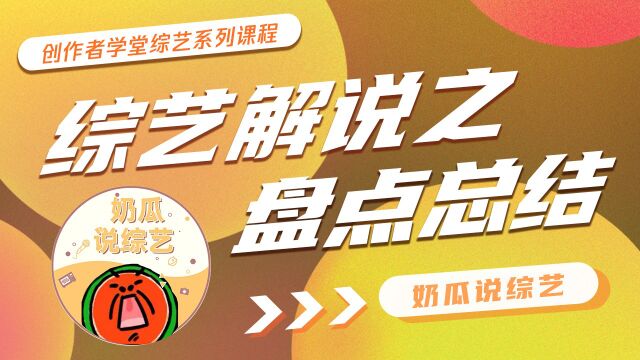 创作者学堂综艺系列课程

综艺解说之
盘点总结

奶瓜
说综艺

奶瓜说综艺